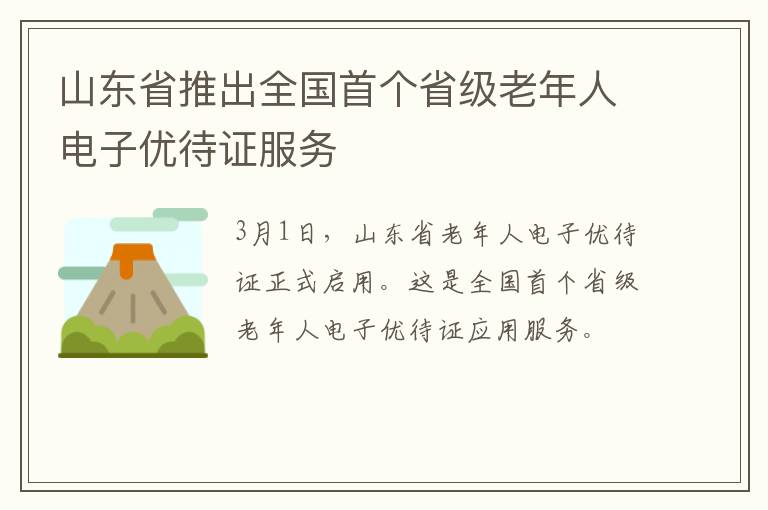 山东省推出全国首个省级老年人电子优待证服务

3月1日，山东省老年人电子优待证正式启用。这是全国首个省级老年人电子优待证应用服务。